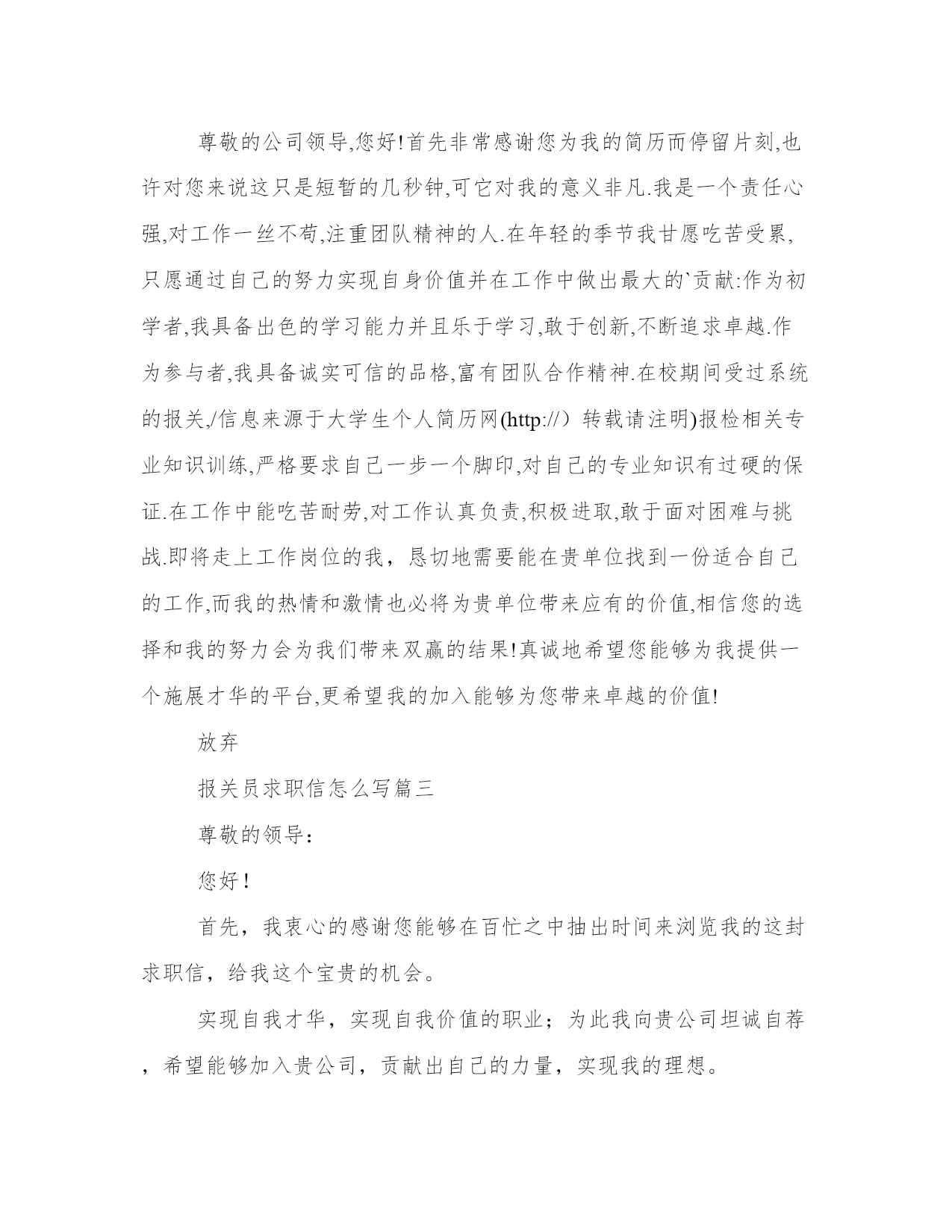 尊敬的公司领导,您好!首先非常感谢您为我的简历而停留片刻,也许对您来说这只是短暂的几秒钟,可它对我的意义非凡.我是一个责任心强,对工作一丝不苟,注重团队精神的人.在年轻的季节我甘愿吃苦受累,只愿通过自己的努力实现自身价值并在工作中做出最大的`贡献:作为初学者,我具备出色的学习能力并且乐于学习,敢于创新,不断追求卓越.作为参与者,我具备诚实可信的品格,富有团队合作精神.在校期间受过系统的报关,/信息来源于大学生个人简历网(http://）转载请注明)报检相关专业知识训练,严格要求自己一步一个脚印,对自己的专业知识有过硬的保证.在工作中能吃苦耐劳,对工作认真负责,积极进取,敢于面对困难与挑战.即将走上工作岗位的我，恳切地需要能在贵单位找到一份适合自己的工作,而我的热情和激情也必将为贵单位带来应有的价值,相信您的选择和我的努力会为我们带来双赢的结果!真诚地希望您能够为我提供一个施展才华的平台,更希望我的加入能够为您带来卓越的价值!

放弃

报关员求职信怎么写篇三

尊敬的领导：

您好！

首先，我衷心的感谢您能够在百忙之中抽出时间来浏览我的这封求职信，给我这个宝贵的机会。

实现自我才华，实现自我价值的职业；为此我向贵公司坦诚自荐，希望能够加入贵公司，贡献出自己的力量，实现我的理想。